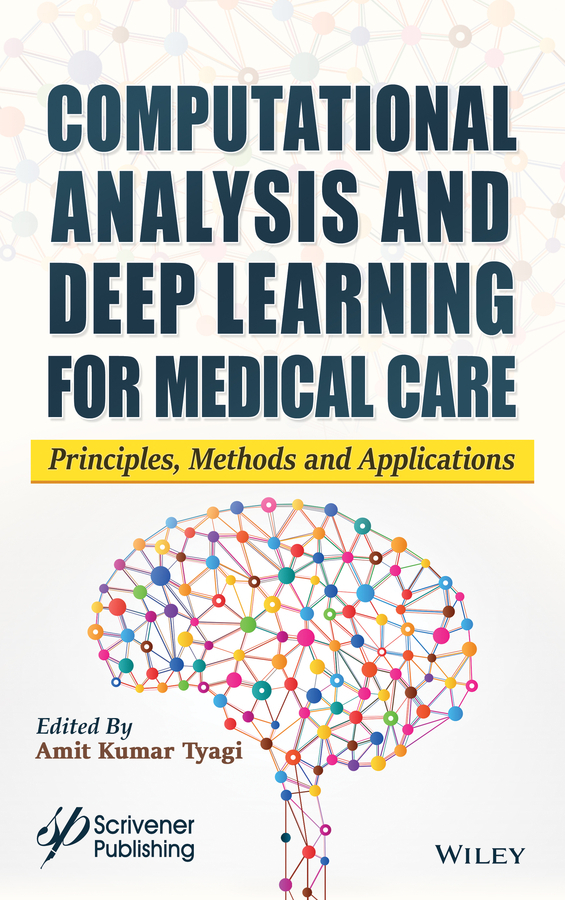 COMPUTATIONAL ANALYSIS AND DEEP LEARNING FOR MEDICAL CARE

Principles, Methods and Applications

Edited By
Amit Kumar Tyagi

Scrivener Publishing

WILEY